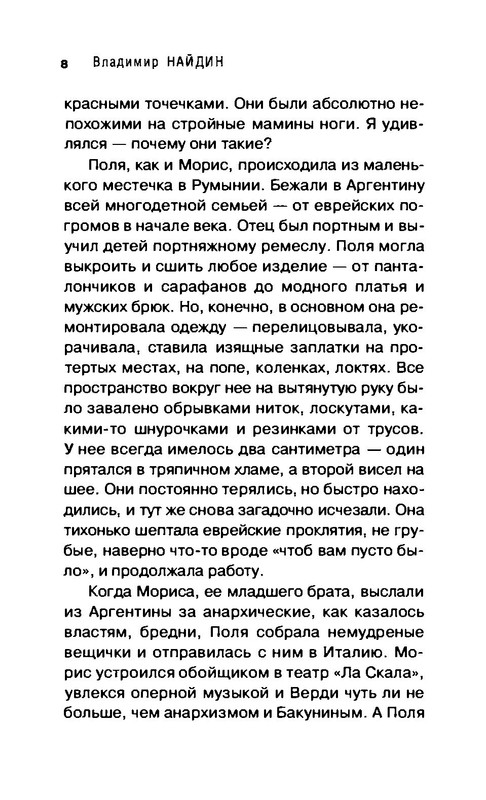 8 Владимир НАЙДИН

красными точечками. Они были абсолютно непохожими на стройные мамины ноги. Я удивлялся — почему они такие?

Поля, как и Морис, происходила из маленького местечка в Румынии. Бежали в Аргентину всей многодетной семьей — от еврейских погромов в начале века. Отец был портным и выучил детей портняжному ремеслу. Поля могла выкроить и сшить любое изделие — от панталончиков и сарафанов до модного платья и мужских брюк. Но, конечно, в основном она ремонтировала одежду — перелицовывала, укорачивала, ставила изящные заплатки на протертых местах, на попе, коленках, локтях. Все пространство вокруг нее на вытянутую руку было завалено обрывками ниток, лоскутами, какими-то шнурочками и резинками от трусов. У нее всегда имелось два сантиметра — один прятался в тряпичном хламе, а второй висел на шее. Они постоянно терялись, но быстро находились, и тут же снова загадочно исчезали. Она тихонько шептала еврейские проклятия, не грубые, наверно что-то вроде «чтоб вам пусто было», и продолжала работу.

Когда Мориса, ее младшего брата, выслали из Аргентины за анархические, как казалось властям, бредни, Поля собрала немудреные вещички и отправилась с ним в Италию. Морис устроился обойщиком в театр «Ла Скала», увлекся оперной музыкой и Верди чуть ли не больше, чем анархизмом и Бакуниным. А Поля